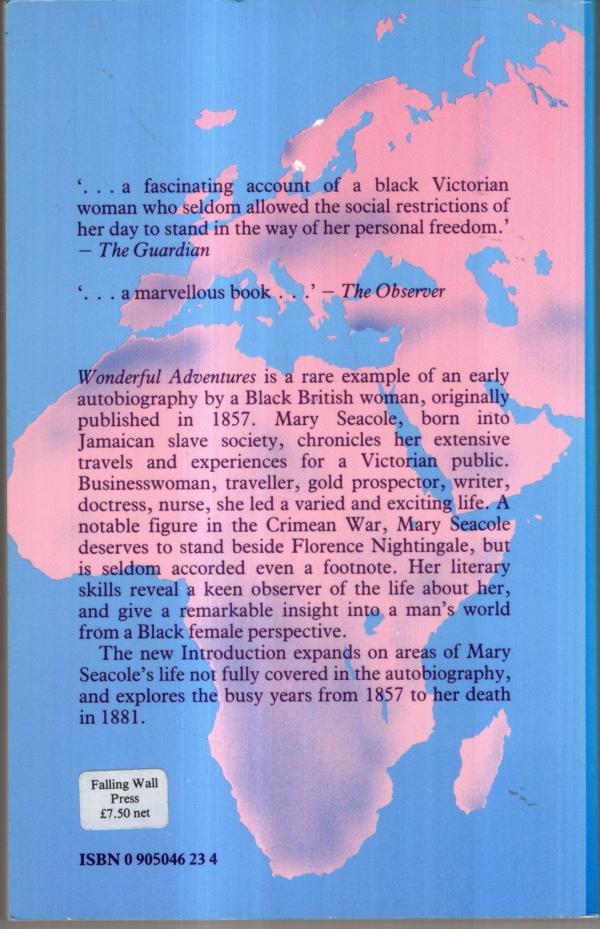 '. . . a fascinating account of a black Victorian woman who seldom allowed the social restrictions of her day to stand in the way of her personal freedom.' – The Guardian

'. . . a marvellous book . . .' – The Observer

Wonderful Adventures is a rare example of an early autobiography by a Black British woman, originally published in 1857. Mary Seacole, born into Jamaican slave society, chronicles her extensive travels and experiences for a Victorian public. Businesswoman, traveller, gold prospector, writer, doctress, nurse, she led a varied and exciting life. A notable figure in the Crimean War, Mary Seacole deserves to stand beside Florence Nightingale, but is seldom accorded even a footnote. Her literary skills reveal a keen observer of the life about her, and give a remarkable insight into a man's world from a Black female perspective.

The new Introduction expands on areas of Mary Seacole's life not fully covered in the autobiography, and explores the busy years from 1857 to her death in 1881.

Falling Wall Press £7.50 net

ISBN 0 905046 23 4